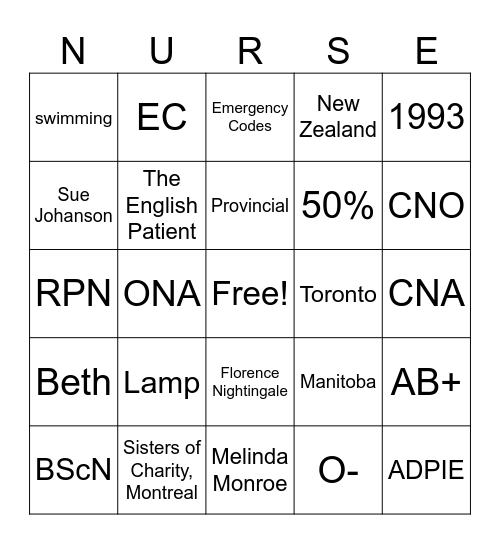 | N | U | R | S | E |
|---|---|---|---|---|
| swimming | EC | Emergency Codes | New Zealand | 1993 |
| Sue Johanson | The English Patient | Provincial | 50% | CNO |
| RPN | ONA | Free! | Toronto | CNA |
| Beth | Lamp | Florence Nightingale | Manitoba | AB+ |
| BScN | Sisters of Charity, Montreal | Melinda Monroe | O- | ADPIE |